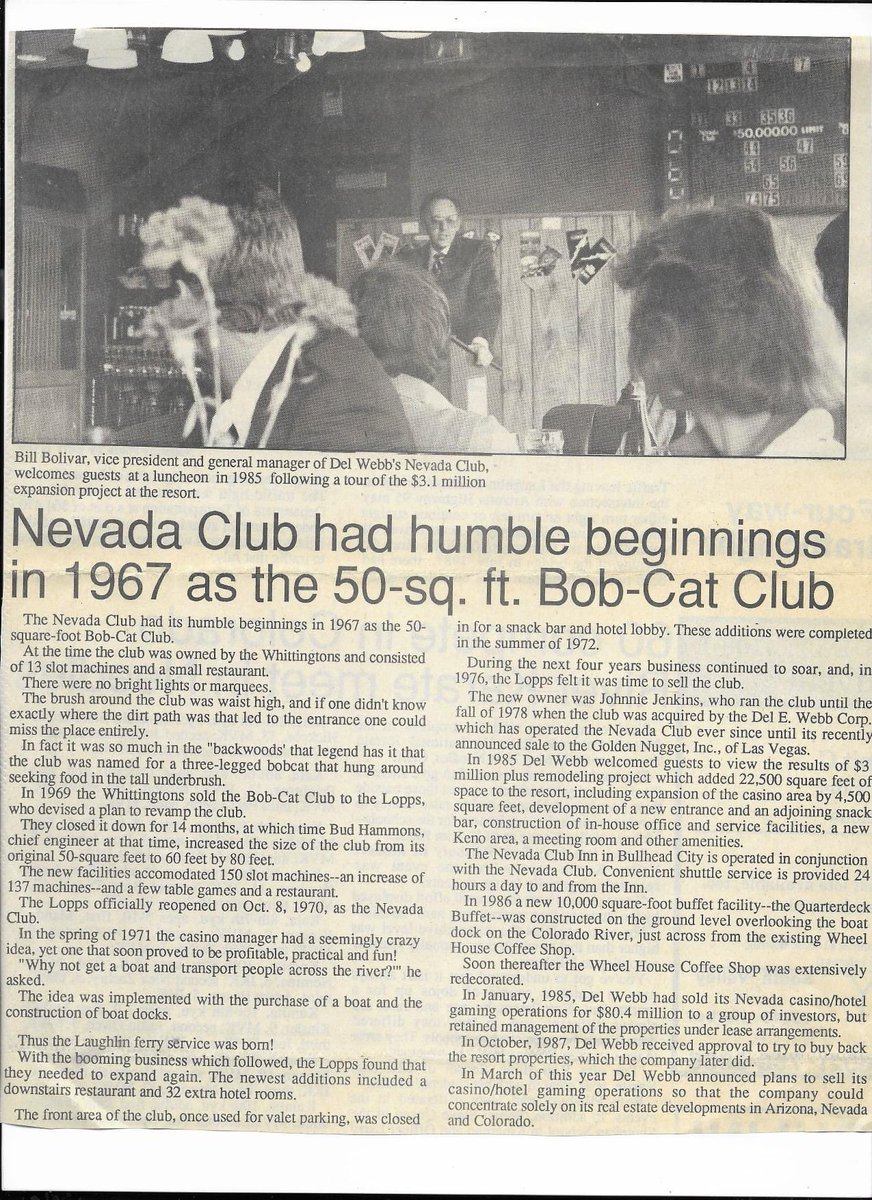 Bill Bolivar, vice president and general manager of Del Webb's Nevada Club, welcomes guests at a luncheon in 1985 following a tour of the $3.1 million expansion project at the resort.

Nevada Club had humble beginnings in 1967 as the 50-sq. ft. Bob-Cat Club

The Nevada Club had its humble beginnings in 1967 as the 50-square-foot Bob-Cat Club.

At the time the club was owned by the Whittingtons and consisted of 13 slot machines and a small restaurant.

There were no bright lights or marquees.

The brush around the club was waist high, and if one didn't know exactly where the dirt path was that led to the entrance one could miss the place entirely.

In fact it was so much in the "backwoods' that legend has it that the club was named for a three-legged bobcat that hung around seeking food in the tall underbrush.

In 1969 the Whittingtons sold the Bob-Cat Club to the Lopps, who devised a plan to revamp the club.

They closed it down for 14 months, at which time Bud Hammons, chief engineer at that time, increased the size of the club from its original 50-square feet to 60 feet by 80 feet.

The new facilities accomodated 150 slot machines--an increase of 137 machines--and a few table games and a restaurant.

The Lopps officially reopened on Oct. 8, 1970, as the Nevada Club.

In the spring of 1971 the casino manager had a seemingly crazy idea, yet one that soon proved to be profitable, practical and fun!

"Why not get a boat and transport people across the river?'" he asked.

The idea was implemented with the purchase of a boat and the construction of boat docks.

Thus the Laughlin ferry service was born!

With the booming business which followed, the Lopps found that they needed to expand again. The newest additions included a downstairs restaurant and 32 extra hotel rooms.

The front area of the club, once used for valet parking, was closed in for a snack bar and hotel lobby. These additions were completed in the summer of 1972.

During the next four years business continued to soar, and, in 1976, the Lopps felt it was time to sell the club.

The new owner was Johnnie Jenkins, who ran the club until the fall of 1978 when the club was acquired by the Del E. Webb Corp. which has operated the Nevada Club ever since until its recently announced sale to the Golden Nugget, Inc., of Las Vegas.

In 1985 Del Webb welcomed guests to view the results of $3 million plus remodeling project which added 22,500 square feet of space to the resort, including expansion of the casino area by 4,500 square feet, development of a new entrance and an adjoining snack bar, construction of in-house office and service facilities, a new Keno area, a meeting room and other amenities.

The Nevada Club Inn in Bullhead City is operated in conjunction with the Nevada Club. Convenient shuttle service is provided 24 hours a day to and from the Inn.

In 1986 a new 10,000 square-foot buffet facility--the Quarterdeck Buffet--was constructed on the ground level overlooking the boat dock on the Colorado River, just across from the existing Wheel House Coffee Shop.

Soon thereafter the Wheel House Coffee Shop was extensively redecorated.

In January, 1985, Del Webb had sold its Nevada casino/hotel gaming operations for $80.4 million to a group of investors, but retained management of the properties under lease arrangements.

In October, 1987, Del Webb received approval to try to buy back the resort properties, which the company later did.

In March of this year Del Webb announced plans to sell its casino/hotel gaming operations so that the company could concentrate solely on its real estate developments in Arizona, Nevada and Colorado.